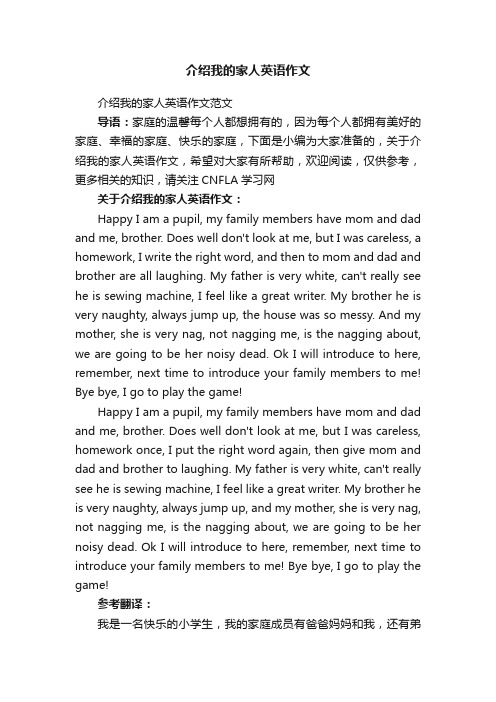 介绍我的家人英语作文

介绍我的家人英语作文范文

导语：家庭的温馨每个人都想拥有的，因为每个人都拥有美好的家庭、幸福的家庭、快乐的家庭，下面是小编为大家准备的，关于介绍我的家人英语作文，希望对大家有所帮助，欢迎阅读，仅供参考，更多相关的知识，请关注 CNFLA 学习网

关于介绍我的家人英语作文：

Happy I am a pupil, my family members have mom and dad and me, brother. Does well don't look at me, but I was careless, a homework, I write the right word, and then to mom and dad and brother are all laughing. My father is very white, can't really see he is sewing machine, I feel like a great writer. My brother he is very naughty, always jump up, the house was so messy. And my mother, she is very nag, not nagging me, is the nagging about, we are going to be her noisy dead. Ok I will introduce to here, remember, next time to introduce your family members to me! Bye bye, I go to play the game!

Happy I am a pupil, my family members have mom and dad and me, brother. Does well don't look at me, but I was careless, homework once, I put the right word again, then give mom and dad and brother to laughing. My father is very white, can't really see he is sewing machine, I feel like a great writer. My brother he is very naughty, always jump up, and my mother, she is very nag, not nagging me, is the nagging about, we are going to be her noisy dead. Ok I will introduce to here, remember, next time to introduce your family members to me! Bye bye, I go to play the game!

参考翻译：

我是一名快乐的小学生，我的家庭成员有爸爸妈妈和我，还有弟